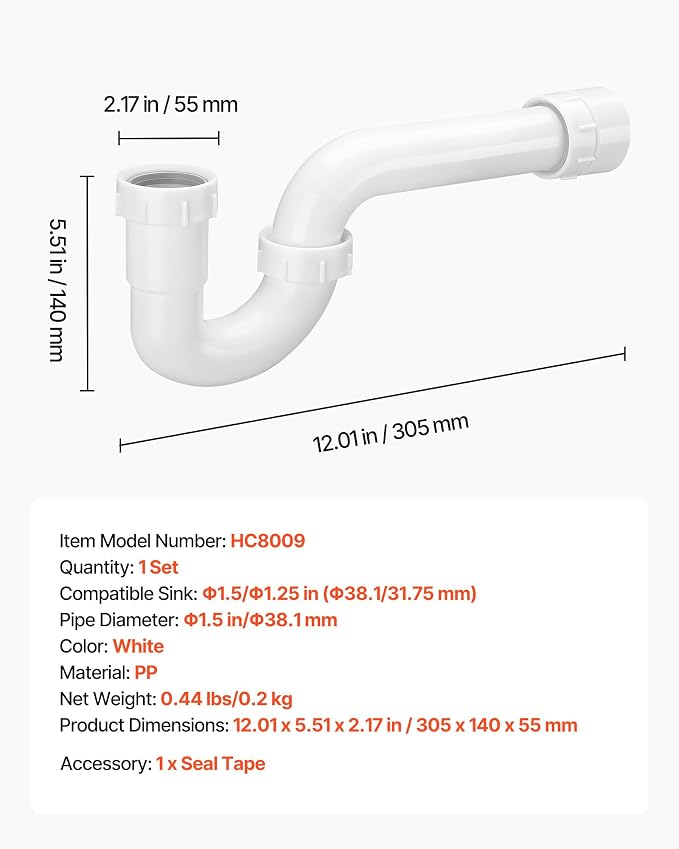 2.17 in / 55 mm

5.51 in / 140 mm

12.01 in / 305 mm

Item Model Number: HC8009
Quantity: 1 Set
Compatible Sink: Φ1.5/Φ1.25 in (Φ38.1/31.75 mm)
Pipe Diameter: Φ1.5 in/Φ38.1 mm
Color: White
Material: PP
Net Weight: 0.44 lbs/0.2 kg
Product Dimensions: 12.01 x 5.51 x 2.17 in / 305 x 140 x 55 mm

Accessory: 1 x Seal Tape